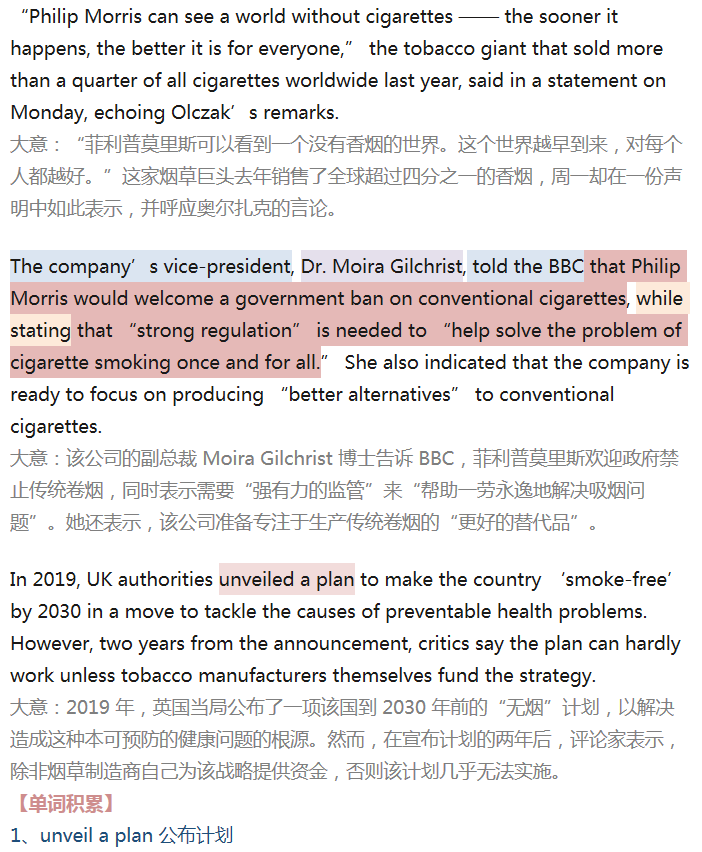 “Philip Morris can see a world without cigarettes —— the sooner it happens, the better it is for everyone,” the tobacco giant that sold more than a quarter of all cigarettes worldwide last year, said in a statement on Monday, echoing Olczak’s remarks.
大意：“菲利普莫里斯可以看到一个没有香烟的世界。这个世界越早到来，对每个人都越好。”这家烟草巨头去年销售了全球超过四分之一的香烟，周一却在一份声明中如此表示，并呼应奥尔扎克的言论。

The company’s vice-president, Dr. Moira Gilchrist, told the BBC that Philip Morris would welcome a government ban on conventional cigarettes, while stating that “strong regulation” is needed to “help solve the problem of cigarette smoking once and for all.” She also indicated that the company is ready to focus on producing “better alternatives” to conventional cigarettes.
大意：该公司的副总裁 Moira Gilchrist 博士告诉 BBC，菲利普莫里斯欢迎政府禁止传统卷烟，同时表示需要“强有力的监管”来“帮助一劳永逸地解决吸烟问题”。她还表示，该公司准备专注于生产传统卷烟的“更好的替代品”。

In 2019, UK authorities unveiled a plan to make the country ‘smoke-free’ by 2030 in a move to tackle the causes of preventable health problems. However, two years from the announcement, critics say the plan can hardly work unless tobacco manufacturers themselves fund the strategy.
大意：2019 年，英国当局公布了一项该国到 2030 年前的“无烟”计划，以解决造成这种本可预防的健康问题的根源。然而，在宣布计划的两年后，评论家表示，除非烟草制造商自己为该战略提供资金，否则该计划几乎无法实施。
【单词积累】
1、unveil a plan 公布计划